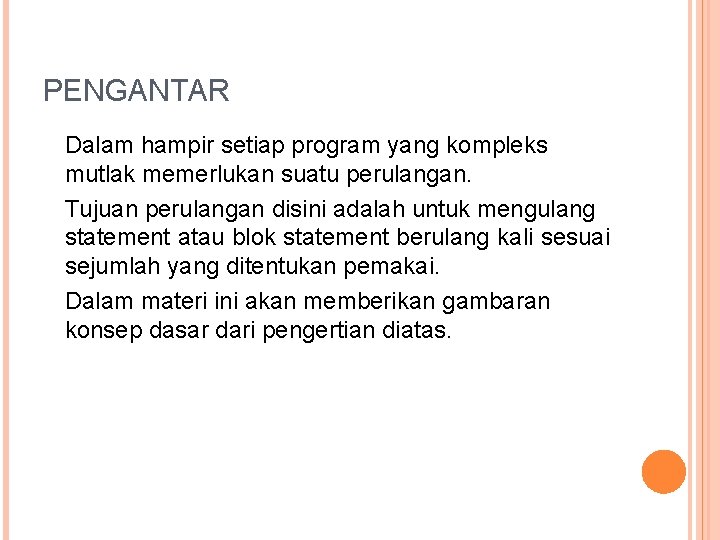 PENGANTAR

Dalam hampir setiap program yang kompleks mutlak memerlukan suatu perulangan.

Tujuan perulangan disini adalah untuk mengulang statement atau blok statement berulang kali sesuai sejumlah yang ditentukan pemakai.

Dalam materi ini akan memberikan gambaran konsep dasar dari pengertian diatas.